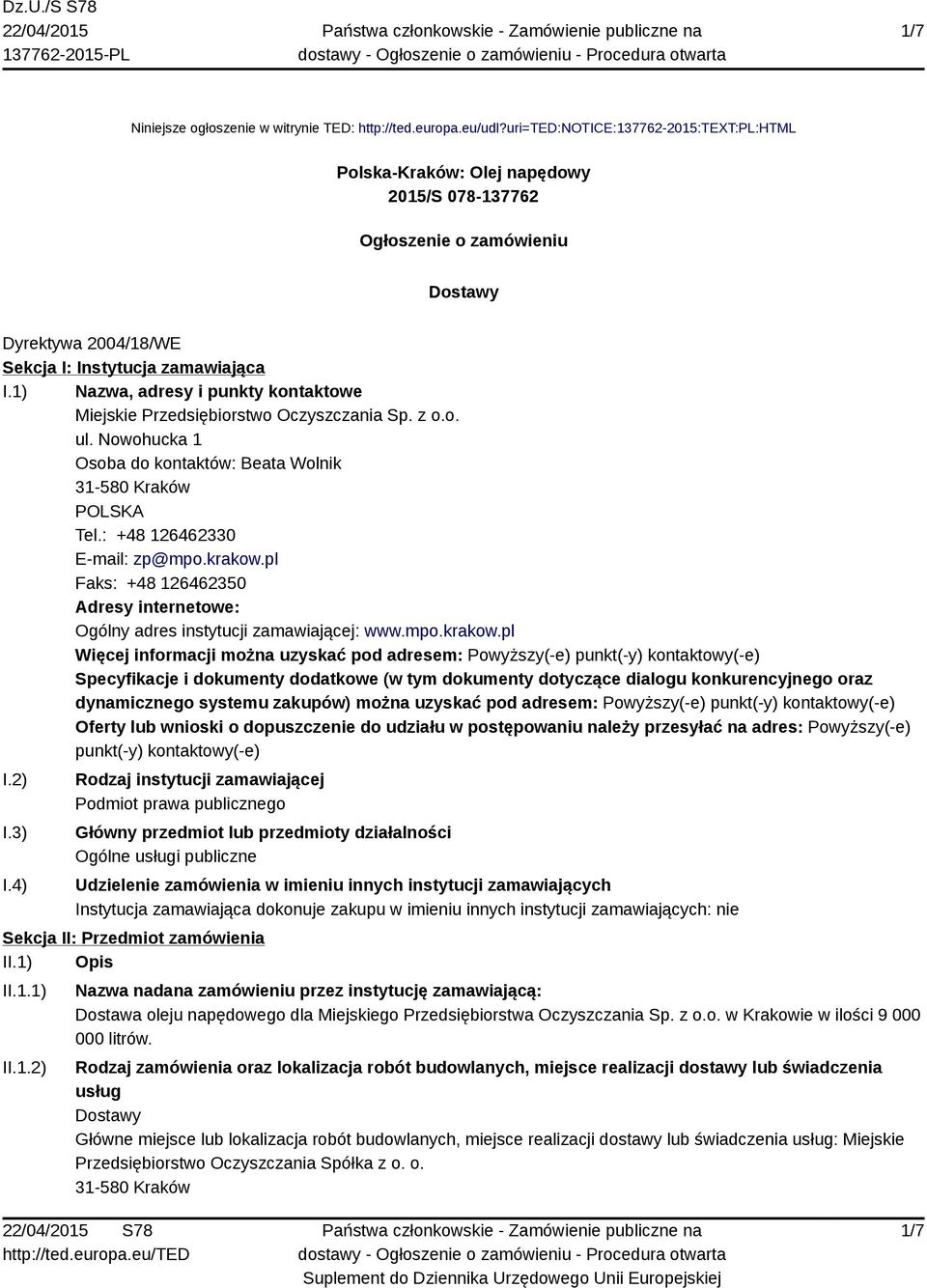 Dz.U./S S78
22/04/2015
137762-2015-PL

Państwa członkowskie - Zamówienie publiczne na dostawy - Ogłoszenie o zamówieniu - Procedura otwarta

1/7

Niniejsze ogłoszenie w witrynie TED: http://ted.europa.eu/udl?uri=TED:NOTICE:137762-2015:TEXT:PL:HTML

Polska-Kraków: Olej napędowy
2015/S 078-137762

Ogłoszenie o zamówieniu

Dostawy

Dyrektywa 2004/18/WE
Sekcja I: Instytucja zamawiająca
I.1) Nazwa, adresy i punkty kontaktowe
Miejskie Przedsiębiorstwo Oczyszczania Sp. z o.o.
ul. Nowohucka 1
Osoba do kontaktów: Beata Wolnik
31-580 Kraków
POLSKA
Tel.: +48 126462330
E-mail: zp@mpo.krakow.pl
Faks: +48 126462350
Adresy internetowe:
Ogólny adres instytucji zamawiającej: www.mpo.krakow.pl
Więcej informacji można uzyskać pod adresem: Powyższy(-e) punkt(-y) kontaktowy(-e)
Specyfikacje i dokumenty dodatkowe (w tym dokumenty dotyczące dialogu konkurencyjnego oraz dynamicznego systemu zakupów) można uzyskać pod adresem: Powyższy(-e) punkt(-y) kontaktowy(-e)
Oferty lub wnioski o dopuszczenie do udziału w postępowaniu należy przesyłać na adres: Powyższy(-e) punkt(-y) kontaktowy(-e)
I.2) Rodzaj instytucji zamawiającej
Podmiot prawa publicznego
I.3) Główny przedmiot lub przedmioty działalności
Ogólne usługi publiczne
I.4) Udzielenie zamówienia w imieniu innych instytucji zamawiających
Instytucja zamawiająca dokonuje zakupu w imieniu innych instytucji zamawiających: nie
Sekcja II: Przedmiot zamówienia
II.1) Opis
II.1.1) Nazwa nadana zamówieniu przez instytucję zamawiającą:
Dostawa oleju napędowego dla Miejskiego Przedsiębiorstwa Oczyszczania Sp. z o.o. w Krakowie w ilości 9 000 000 litrów.
II.1.2) Rodzaj zamówienia oraz lokalizacja robót budowlanych, miejsce realizacji dostawy lub świadczenia usług
Dostawy
Główne miejsce lub lokalizacja robót budowlanych, miejsce realizacji dostawy lub świadczenia usług: Miejskie Przedsiębiorstwo Oczyszczania Spółka z o. o.
31-580 Kraków

22/04/2015 S78
http://ted.europa.eu/TED

Państwa członkowskie - Zamówienie publiczne na dostawy - Ogłoszenie o zamówieniu - Procedura otwarta
Suplement do Dziennika Urzędowego Unii Europejskiej

1/7